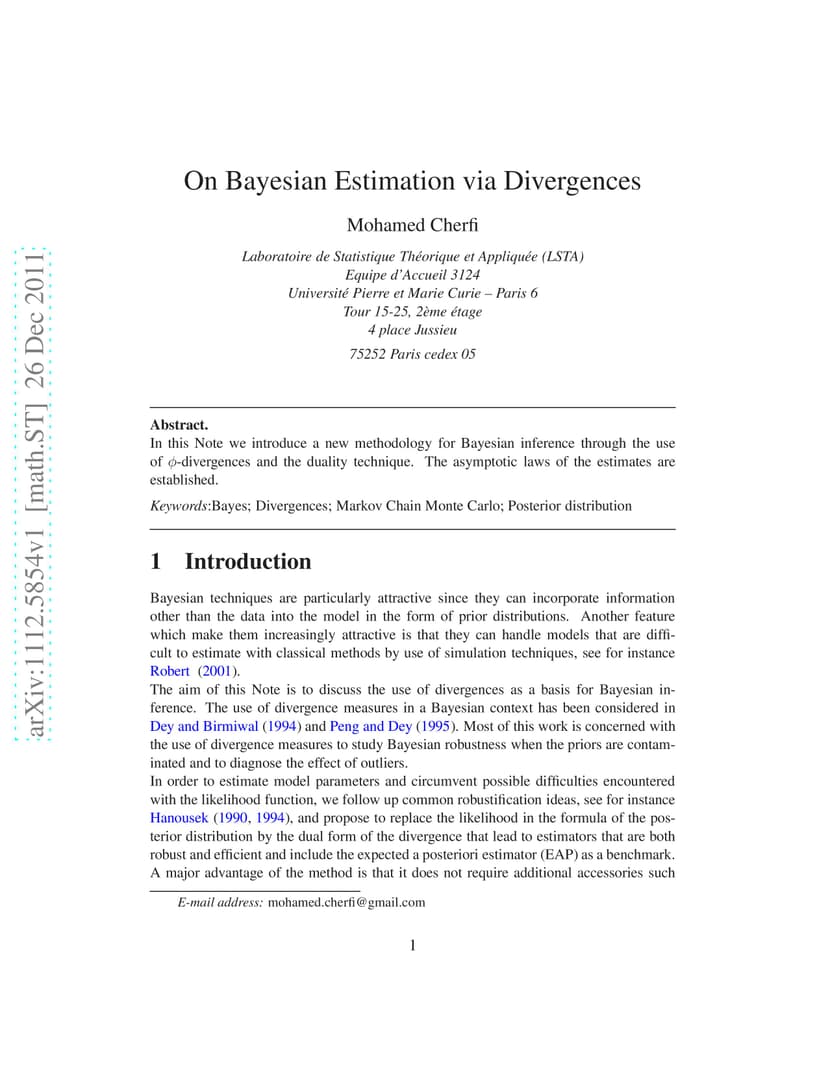 arXiv:1112.5854v1 [math.ST] 26 Dec 2011

On Bayesian Estimation via Divergences

Mohamed Cherfi

Laboratoire de Statistique Théorique et Appliquée (LSTA)
Equipe d'Accueil 3124
Université Pierre et Marie Curie – Paris 6
Tour 15-25, 2ème étage
4 place Jussieu
75252 Paris cedex 05

Abstract.
In this Note we introduce a new methodology for Bayesian inference through the use of $\phi$-divergences and the duality technique. The asymptotic laws of the estimates are established.

Keywords:Bayes; Divergences; Markov Chain Monte Carlo; Posterior distribution

1 Introduction

Bayesian techniques are particularly attractive since they can incorporate information other than the data into the model in the form of prior distributions. Another feature which make them increasingly attractive is that they can handle models that are difficult to estimate with classical methods by use of simulation techniques, see for instance Robert (2001).
The aim of this Note is to discuss the use of divergences as a basis for Bayesian inference. The use of divergence measures in a Bayesian context has been considered in Dey and Birmiwal (1994) and Peng and Dey (1995). Most of this work is concerned with the use of divergence measures to study Bayesian robustness when the priors are contaminated and to diagnose the effect of outliers.
In order to estimate model parameters and circumvent possible difficulties encountered with the likelihood function, we follow up common robustification ideas, see for instance Hanousek (1990, 1994), and propose to replace the likelihood in the formula of the posterior distribution by the dual form of the divergence that lead to estimators that are both robust and efficient and include the expected a posteriori estimator (EAP) as a benchmark. A major advantage of the method is that it does not require additional accessories such

E-mail address: mohamed.cherfi@gmail.com

1